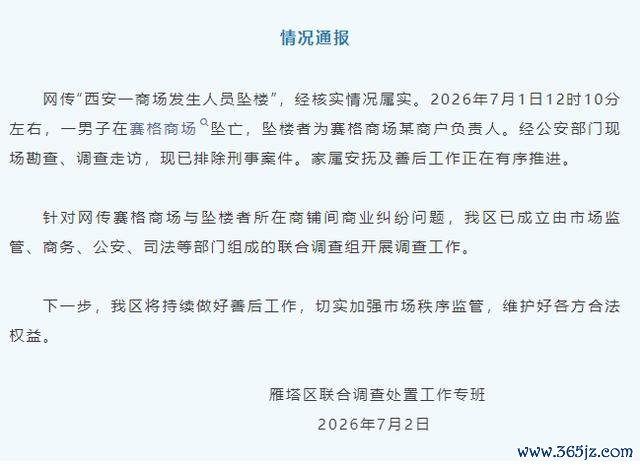 情况通报

网传“西安一商场发生人员坠楼”，经核实情况属实。2026年7月1日12时10分左右，一男子在赛格商场坠亡，坠楼者为赛格商场某商户负责人。经公安部门现场勘查、调查走访，现已排除刑事案件。家属安抚及善后工作正在有序推进。

针对网传赛格商场与坠楼者所在商铺间商业纠纷问题，我区已成立由市场监管、商务、公安、司法等部门组成的联合调查组开展调查工作。

下一步，我区将持续做好善后工作，切实加强市场秩序监管，维护好各方合法权益。

雁塔区联合调查处置工作专班
2026年7月2日

www.365jz.com